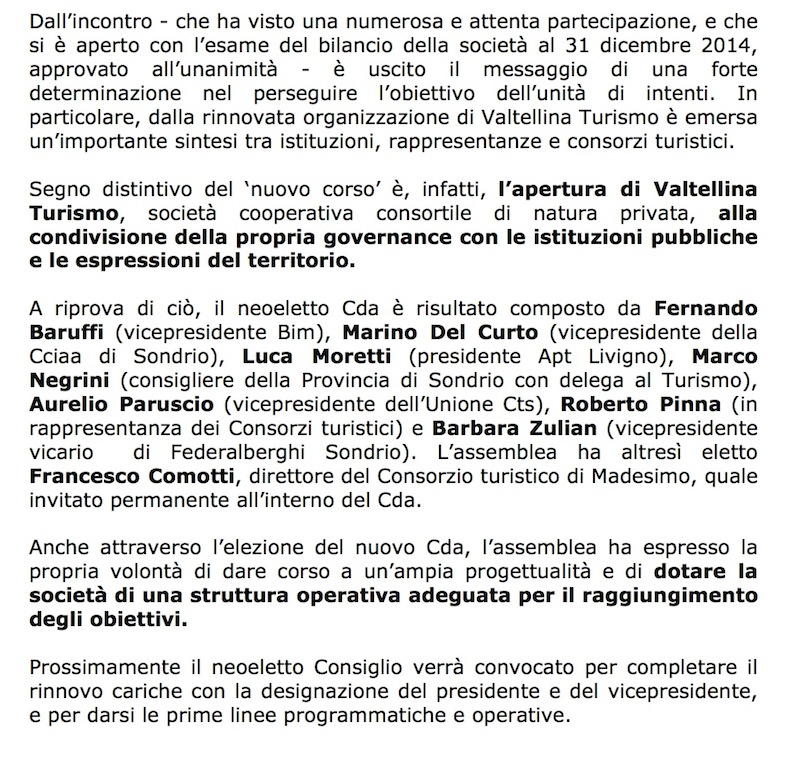 Dall'incontro - che ha visto una numerosa e attenta partecipazione, e che si è aperto con l'esame del bilancio della società al 31 dicembre 2014, approvato all'unanimità - è uscito il messaggio di una forte determinazione nel perseguire l'obiettivo dell'unità di intenti. In particolare, dalla rinnovata organizzazione di Valtellina Turismo è emersa un'importante sintesi tra istituzioni, rappresentanze e consorzi turistici.

Segno distintivo del 'nuovo corso' è, infatti, l'apertura di Valtellina Turismo, società cooperativa consortile di natura privata, alla condivisione della propria governance con le istituzioni pubbliche e le espressioni del territorio.

A riprova di ciò, il neoeletto Cda è risultato composto da Fernando Baruffi (vicepresidente Bim), Marino Del Curto (vicepresidente della Cciaa di Sondrio), Luca Moretti (presidente Apt Livigno), Marco Negrini (consigliere della Provincia di Sondrio con delega al Turismo), Aurelio Paruscio (vicepresidente dell'Unione Cts), Roberto Pinna (in rappresentanza dei Consorzi turistici) e Barbara Zulian (vicepresidente vicario di Federalberghi Sondrio). L'assemblea ha altresì eletto Francesco Comotti, direttore del Consorzio turistico di Madesimo, quale invitato permanente all'interno del Cda.

Anche attraverso l'elezione del nuovo Cda, l'assemblea ha espresso la propria volontà di dare corso a un'ampia progettualità e di dotare la società di una struttura operativa adeguata per il raggiungimento degli obiettivi.

Prossimamente il neoeletto Consiglio verrà convocato per completare il rinnovo cariche con la designazione del presidente e del vicepresidente, e per darsi le prime linee programmatiche e operative.